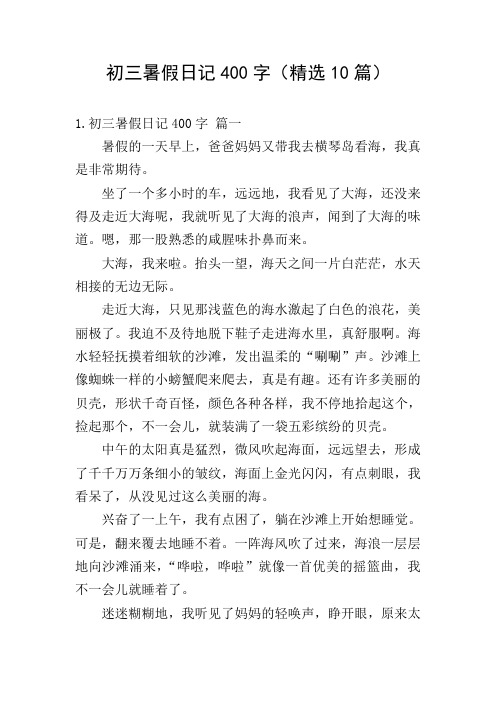 初三暑假日记400字（精选10篇）

1.初三暑假日记400字 篇一

暑假的一天早上，爸爸妈妈又带我去横琴岛看海，我真是非常期待。

坐了一个多小时的车，远远地，我看见了大海，还没来得及走近大海呢，我就听见了大海的浪声，闻到了大海的味道。嗯，那一股熟悉的咸腥味扑鼻而来。

大海，我来啦。抬头一望，海天之间一片白茫茫，水天相接的无边无际。

走近大海，只见那浅蓝色的海水激起了白色的浪花，美丽极了。我迫不及待地脱下鞋子走进海水里，真舒服啊。海水轻轻抚摸着细软的沙滩，发出温柔的“唰唰”声。沙滩上像蜘蛛一样的小螃蟹爬来爬去，真是有趣。还有许多美丽的贝壳，形状千奇百怪，颜色各种各样，我不停地拾起这个，捡起那个，不一会儿，就装满了一袋五彩缤纷的贝壳。

中午的太阳真是猛烈，微风吹起海面，远远望去，形成了千千万万条细小的皱纹，海面上金光闪闪，有点刺眼，我看呆了，从没见过这么美丽的海。

兴奋了一上午，我有点困了，躺在沙滩上开始想睡觉。可是，翻来覆去地睡不着。一阵海风吹了过来，海浪一层层地向沙滩涌来，“哗啦，哗啦”就像一首优美的摇篮曲，我不一会儿就睡着了。

迷迷糊糊地，我听见了妈妈的轻唤声，睁开眼，原来太